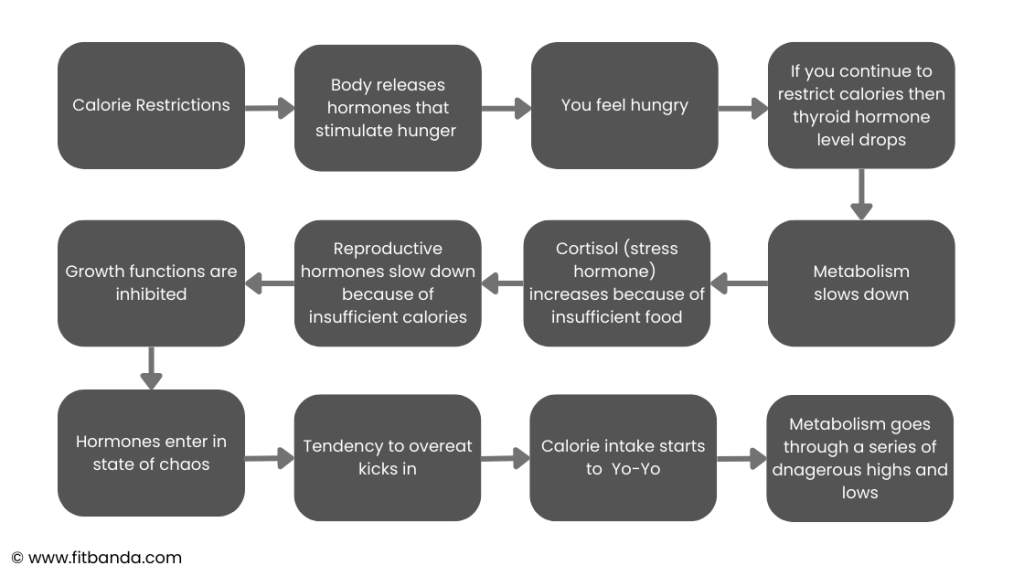 Calorie Restrictions

Body releases hormones that stimulate hunger

You feel hungry

If you continue to restrict calories then thyroid hormone level drops

Metabolism slows down

Cortisol (stress hormone) increases because of insufficient food

Reproductive hormones slow down because of insufficient calories

Growth functions are inhibited

Hormones enter in state of chaos

Tendency to overeat kicks in

Calorie intake starts to Yo-Yo

Metabolism goes through a series of dnagerous highs and lows

© www.fitbanda.com